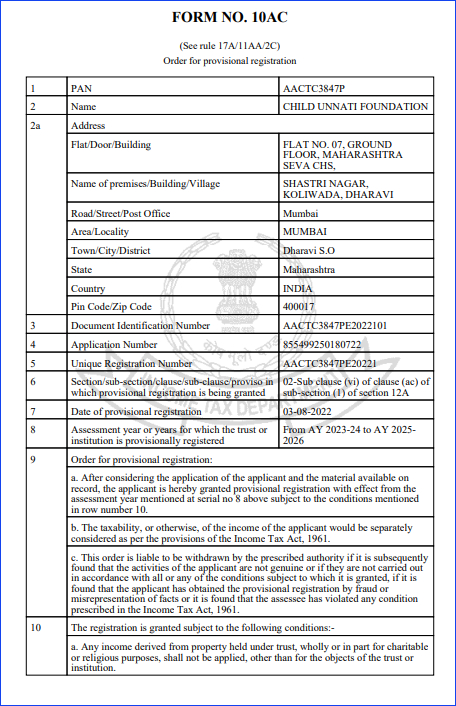 FORM NO. 10AC

(See rule 17A/11AA/2C)
Order for provisional registration

| 1 | PAN | AACTC3847P |
|---|---|---|
| 2 | Name | CHILD UNNATI FOUNDATION |
| 2a | Address | |
| | Flat/Door/Building | FLAT NO. 07, GROUND FLOOR, MAHARASHTRA SEVA CHS, |
| | Name of premises/Building/Village | SHASTRI NAGAR, KOLIWADA, DHARAVI |
| | Road/Street/Post Office | Mumbai |
| | Area/Locality | MUMBAI |
| | Town/City/District | Dharavi S.O |
| | State | Maharashtra |
| | Country | INDIA |
| | Pin Code/Zip Code | 400017 |
| 3 | Document Identification Number | AACTC3847PE2022101 |
| 4 | Application Number | 855499250180722 |
| 5 | Unique Registration Number | AACTC3847PE20221 |
| 6 | Section/sub-section/clause/sub-clause/proviso in which provisional registration is being granted | 02-Sub clause (vi) of clause (ac) of sub-section (1) of section 12A |
| 7 | Date of provisional registration | 03-08-2022 |
| 8 | Assessment year or years for which the trust or institution is provisionally registered | From AY 2023-24 to AY 2025-2026 |
| 9 | Order for provisional registration: | |
| | a. After considering the application of the applicant and the material available on record, the applicant is hereby granted provisional registration with effect from the assessment year mentioned at serial no 8 above subject to the conditions mentioned in row number 10. | |
| | b. The taxability, or otherwise, of the income of the applicant would be separately considered as per the provisions of the Income Tax Act, 1961. | |
| | c. This order is liable to be withdrawn by the prescribed authority if it is subsequently found that the activities of the applicant are not genuine or if they are not carried out in accordance with all or any of the conditions subject to which it is granted, if it is found that the applicant has obtained the provisional registration by fraud or misrepresentation of facts or it is found that the assessee has violated any condition prescribed in the Income Tax Act, 1961. | |
| 10 | The registration is granted subject to the following conditions:- | |
| | a. Any income derived from property held under trust, wholly or in part for charitable or religious purposes, shall not be applied, other than for the objects of the trust or institution. | |